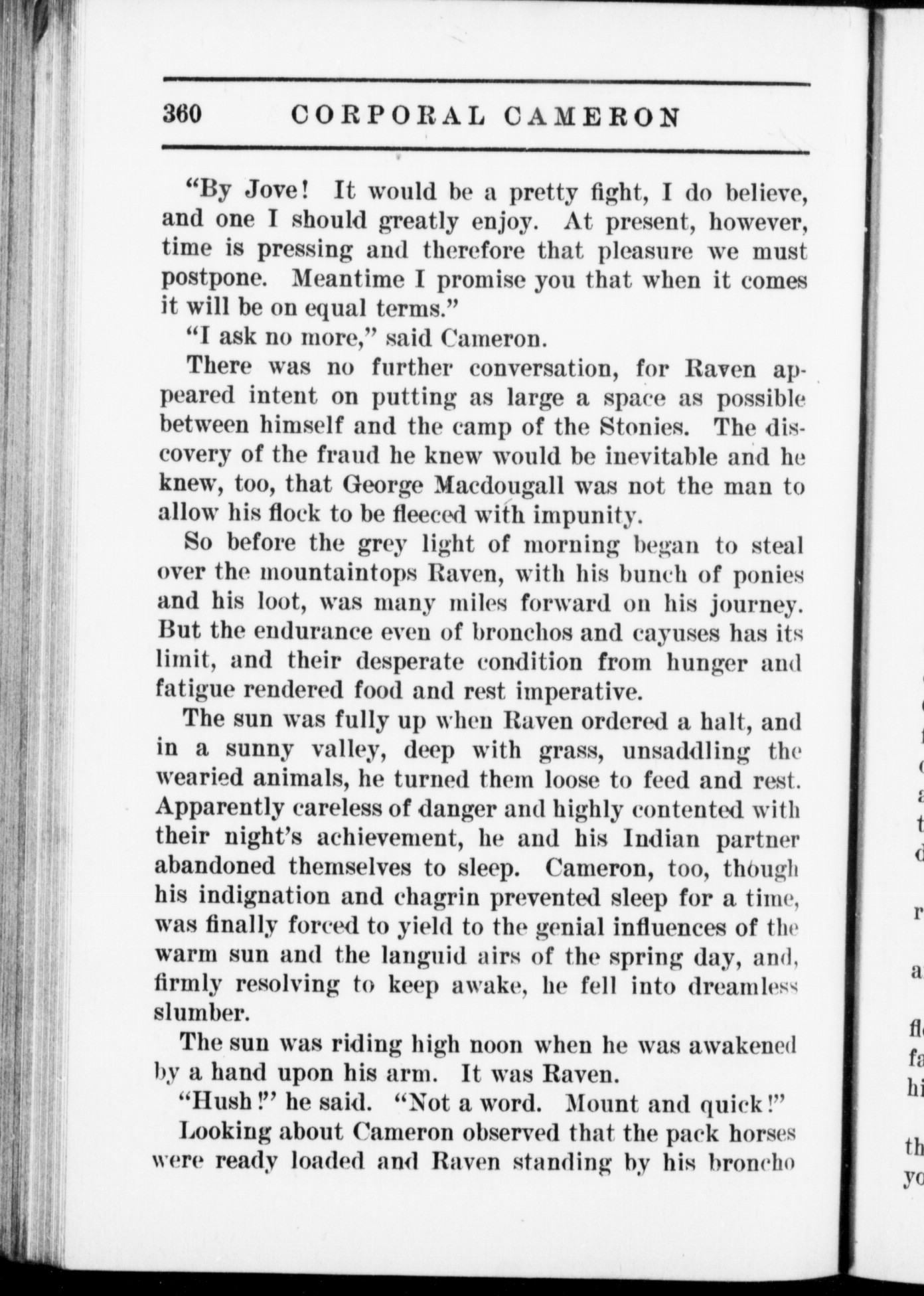 360 CORPORAL CAMERON

"By Jove! It would be a pretty fight, I do believe, and one I should greatly enjoy. At present, however, time is pressing and therefore that pleasure we must postpone. Meantime I promise you that when it comes it will be on equal terms."

"I ask no more," said Cameron.

There was no further conversation, for Raven appeared intent on putting as large a space as possible between himself and the camp of the Stonies. The discovery of the fraud he knew would be inevitable and he knew, too, that George Macdougall was not the man to allow his flock to be fleeced with impunity.

So before the grey light of morning began to steal over the mountaintops Raven, with his bunch of ponies and his loot, was many miles forward on his journey. But the endurance even of bronchos and cayuses has its limit, and their desperate condition from hunger and fatigue rendered food and rest imperative.

The sun was fully up when Raven ordered a halt, and in a sunny valley, deep with grass, unsaddling the wearied animals, he turned them loose to feed and rest. Apparently careless of danger and highly contented with their night's achievement, he and his Indian partner abandoned themselves to sleep. Cameron, too, though his indignation and chagrin prevented sleep for a time, was finally forced to yield to the genial influences of the warm sun and the languid airs of the spring day, and, firmly resolving to keep awake, he fell into dreamless slumber.

The sun was riding high noon when he was awakened by a hand upon his arm. It was Raven.

"Hush!" he said. "Not a word. Mount and quick!"

Looking about Cameron observed that the pack horses were ready loaded and Raven standing by his broncho